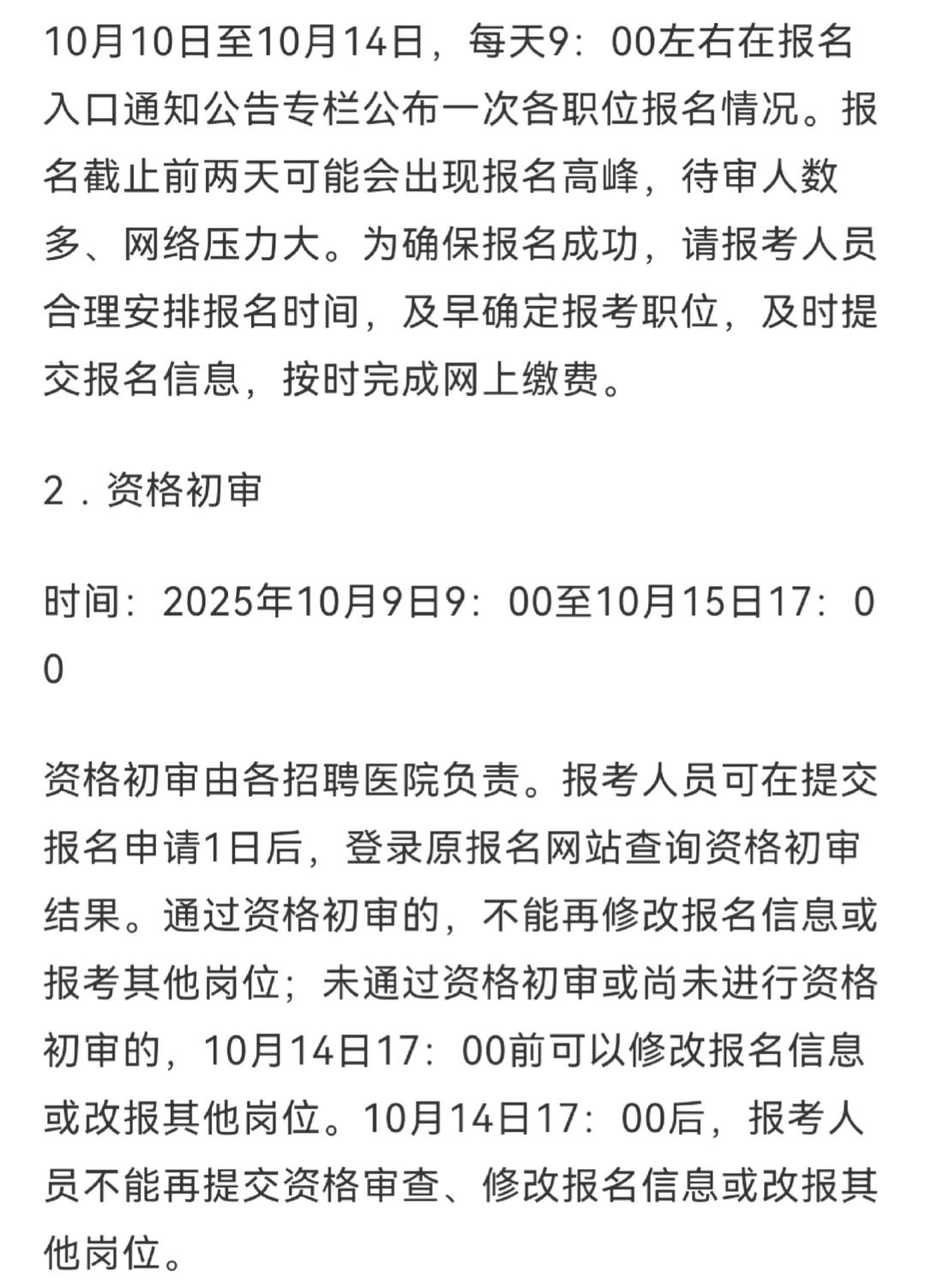 10月10日至10月14日，每天9：00左右在报名入口通知公告专栏公布一次各职位报名情况。报名截止前两天可能会出现报名高峰，待审人数多、网络压力大。为确保报名成功，请报考人员合理安排报名时间，及早确定报考职位，及时提交报名信息，按时完成网上缴费。

2．资格初审

时间：2025年10月9日9：00至10月15日17：00

资格初审由各招聘医院负责。报考人员可在提交报名申请1日后，登录原报名网站查询资格初审结果。通过资格初审的，不能再修改报名信息或报考其他岗位；未通过资格初审或尚未进行资格初审的，10月14日17：00前可以修改报名信息或改报其他岗位。10月14日17：00后，报考人员不能再提交资格审查、修改报名信息或改报其他岗位。